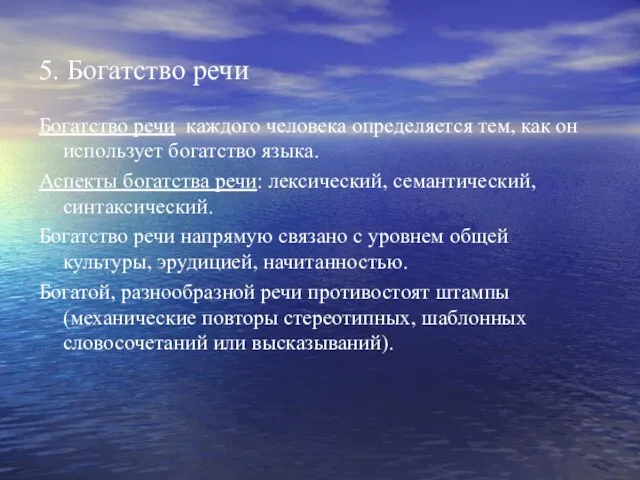 5. Богатство речи

Богатство речи каждого человека определяется тем, как он использует богатство языка.

Аспекты богатства речи: лексический, семантический, синтаксический.

Богатство речи напрямую связано с уровнем общей культуры, эрудицией, начитанностью.

Богатой, разнообразной речи противостоят штампы (механические повторы стереотипных, шаблонных словосочетаний или высказываний).